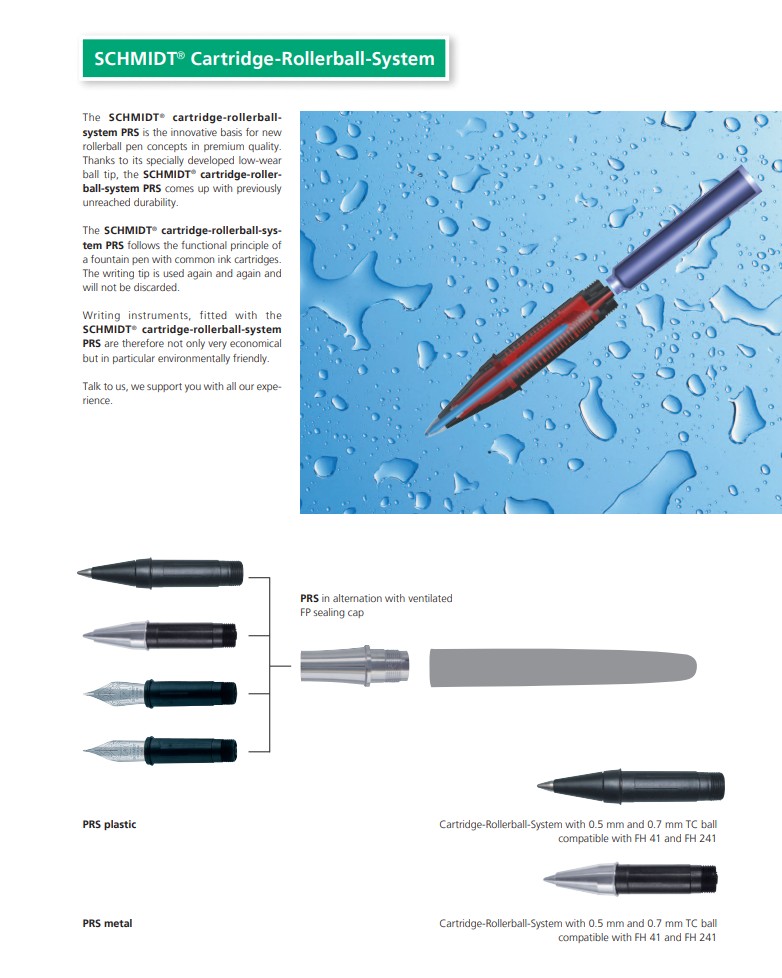 SCHMIDT® Cartridge-Rollerball-System

The SCHMIDT® cartridge-rollerball-system PRS is the innovative basis for new rollerball pen concepts in premium quality. Thanks to its specially developed low-wear ball tip, the SCHMIDT® cartridge-rollerball-system PRS comes up with previously unreached durability.

The SCHMIDT® cartridge-rollerball-system PRS follows the functional principle of a fountain pen with common ink cartridges. The writing tip is used again and again and will not be discarded.

Writing instruments, fitted with the SCHMIDT® cartridge-rollerball-system PRS are therefore not only very economical but in particular environmentally friendly.

Talk to us, we support you with all our experience.

PRS in alternation with ventilated FP sealing cap

PRS plastic

Cartridge-Rollerball-System with 0.5 mm and 0.7 mm TC ball compatible with FH 41 and FH 241

PRS metal

Cartridge-Rollerball-System with 0.5 mm and 0.7 mm TC ball compatible with FH 41 and FH 241